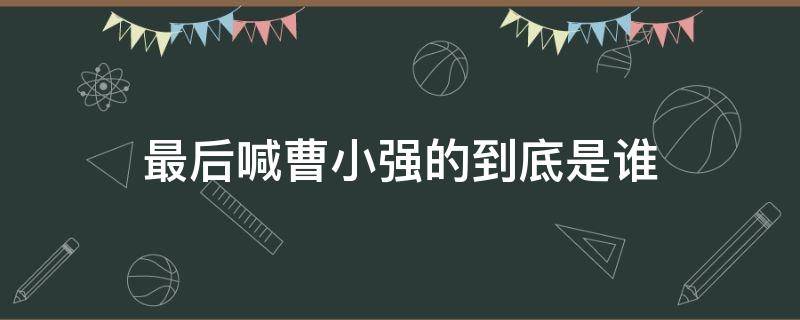 最后喊曹小强的到底是谁